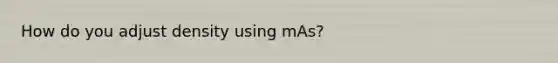 How do you adjust density using mAs?